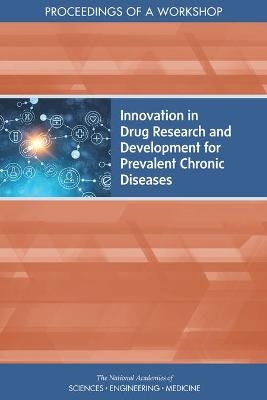 PROCEEDINGS OF A WORKSHOP

Innovation in Drug Research and Development for Prevalent Chronic Diseases

The National Academies of
SCIENCES · ENGINEERING · MEDICINE